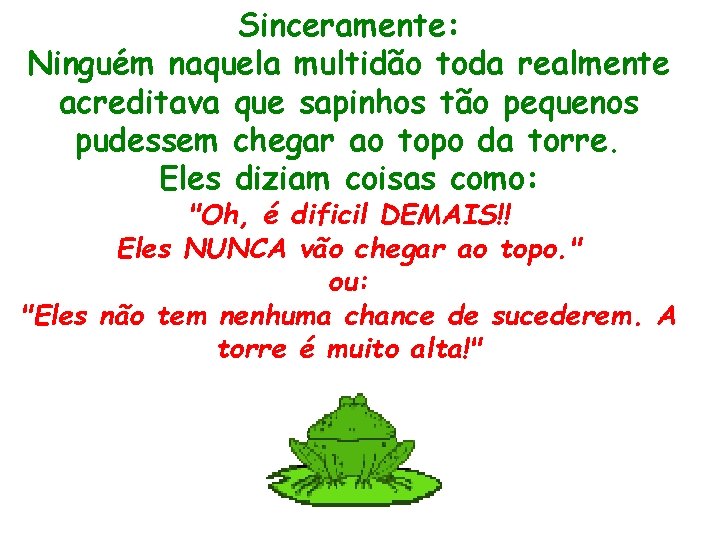 Sinceramente:
Ninguém naquela multidão toda realmente acreditava que sapinhos tão pequenos pudessem chegar ao topo da torre.
Eles diziam coisas como:
"Oh, é dificil DEMAIS!!
Eles NUNCA vão chegar ao topo."
ou:
"Eles não tem nenhuma chance de sucederem. A torre é muito alta!"